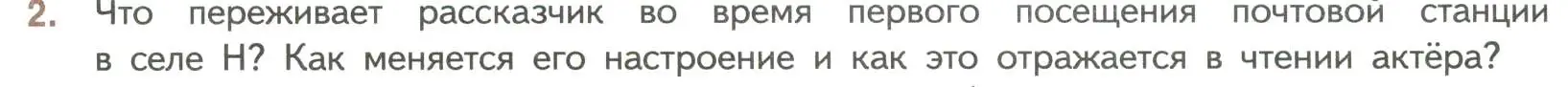 2. Что переживает рассказчик во время первого посещения почтовой станции в селе Н? Как меняется его настроение и как это отражается в чтении актёра?